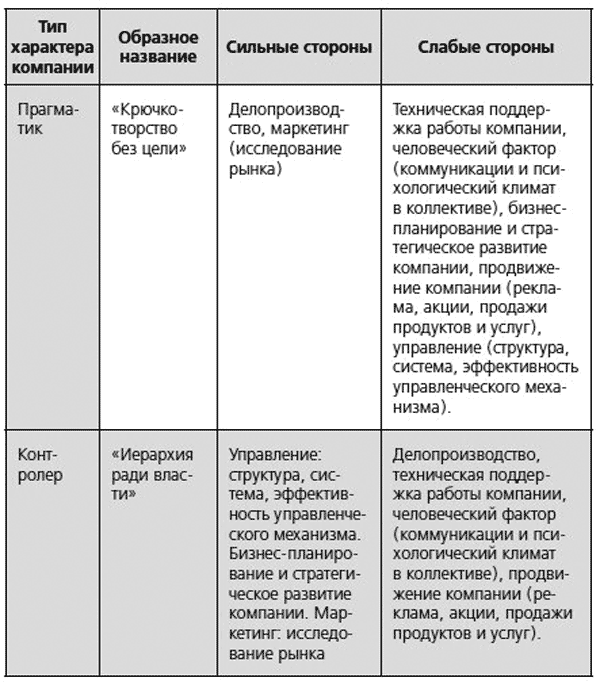 | Тип характера компании | Образное название | Сильные стороны | Слабые стороны |
|---|---|---|---|
| Прагматик | «Крючкотворство без цели» | Делопроизводство, маркетинг (исследование рынка) | Техническая поддержка работы компании, человеческий фактор (коммуникации и психологический климат в коллективе), бизнес-планирование и стратегическое развитие компании, продвижение компании (реклама, акции, продажи продуктов и услуг), управление (структура, система, эффективность управленческого механизма). |
| Контролер | «Иерархия ради власти» | Управление: структура, система, эффективность управленческого механизма. Бизнес-планирование и стратегическое развитие компании. Маркетинг: исследование рынка | Делопроизводство, техническая поддержка работы компании, человеческий фактор (коммуникации и психологический климат в коллективе), продвижение компании (реклама, акции, продажи продуктов и услуг). |